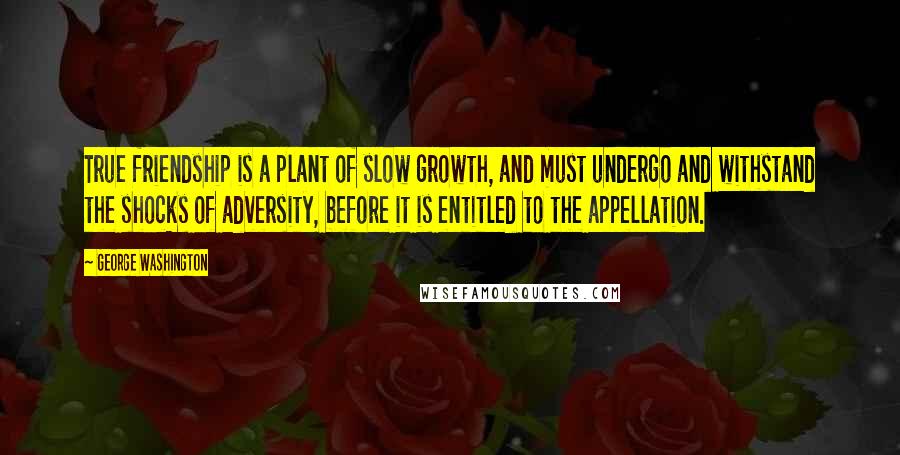 TRUE FRIENDSHIP IS A PLANT OF SLOW GROWTH, AND MUST UNDERGO AND WITHSTAND THE SHOCKS OF ADVERSITY, BEFORE IT IS ENTITLED TO THE APPELLATION.

— GEORGE WASHINGTON

WISEFAMOUSQUOTES.COM